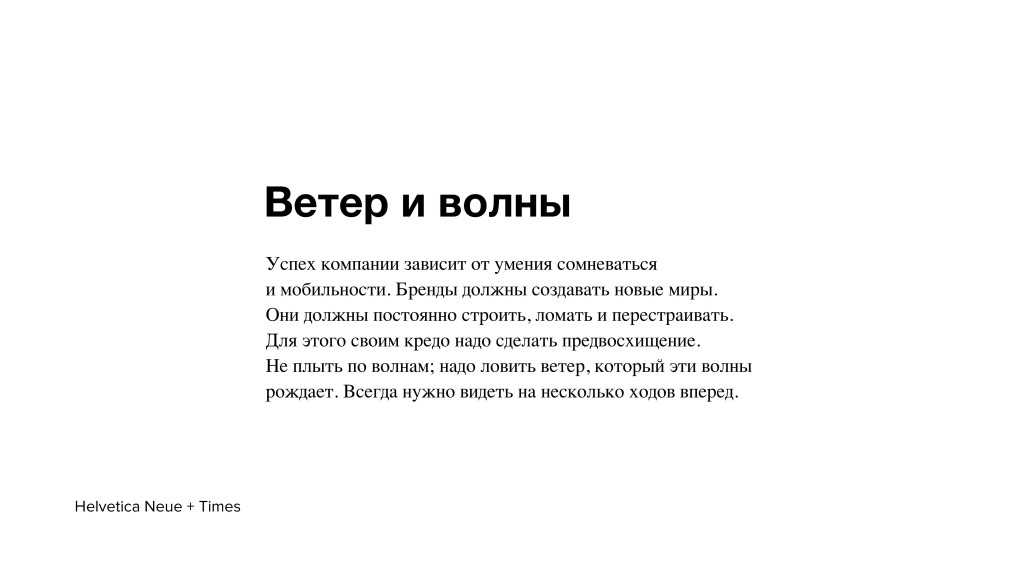 Ветер и волны

Успех компании зависит от умения сомневаться и мобильности. Бренды должны создавать новые миры. Они должны постоянно строить, ломать и перестраивать. Для этого своим кредо надо сделать предвосхищение. Не плыть по волнам; надо ловить ветер, который эти волны рождает. Всегда нужно видеть на несколько ходов вперед.

Helvetica Neue + Times